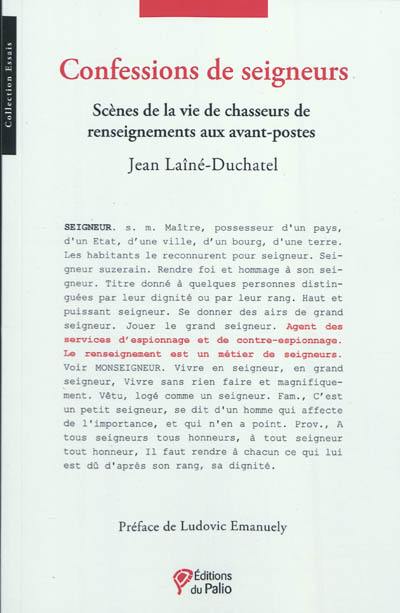 Collection Essais

Confessions de seigneurs

Scènes de la vie de chasseurs de renseignements aux avant-postes

Jean Laîné-Duchatel

SEIGNEUR. s. m. Maître, possesseur d'un pays, d'un Etat, d'une ville, d'un bourg, d'une terre. Les habitants le reconnurent pour seigneur. Seigneur suzerain. Rendre foi et hommage à son seigneur. Titre donné à quelques personnes distinguées par leur dignité ou par leur rang. Haut et puissant seigneur. Se donner des airs de grand seigneur. Jouer le grand seigneur. Agent des services d'espionnage et de contre-espionnage. Le renseignement est un métier de seigneurs. Voir MONSEIGNEUR. Vivre en seigneur, en grand seigneur, Vivre sans rien faire et magnifiquement. Vêtu, logé comme un seigneur. Fam., C'est un petit seigneur, se dit d'un homme qui affecte de l'importance, et qui n'en a point. Prov., A tous seigneurs tous honneurs, à tout seigneur tout honneur, Il faut rendre à chacun ce qui lui est dû d'après son rang, sa dignité.

Préface de Ludovic Emanuely

Éditions du Palio